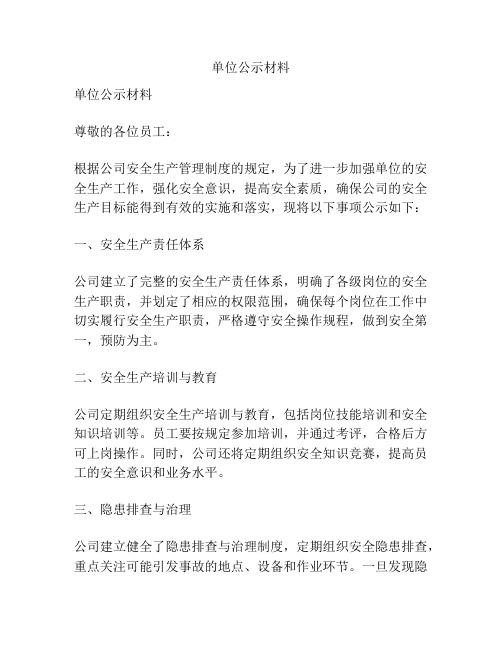 单位公示材料

单位公示材料

尊敬的各位员工：

根据公司安全生产管理制度的规定，为了进一步加强单位的安全生产工作，强化安全意识，提高安全素质，确保公司的安全生产目标能得到有效的实施和落实，现将以下事项公示如下：

一、安全生产责任体系

公司建立了完整的安全生产责任体系，明确了各级岗位的安全生产职责，并划定了相应的权限范围，确保每个岗位在工作中切实履行安全生产职责，严格遵守安全操作规程，做到安全第一，预防为主。

二、安全生产培训与教育

公司定期组织安全生产培训与教育，包括岗位技能培训和安全知识培训等。员工要按规定参加培训，并通过考评，合格后方可上岗操作。同时，公司还将定期组织安全知识竞赛，提高员工的安全意识和业务水平。

三、隐患排查与治理

公司建立健全了隐患排查与治理制度，定期组织安全隐患排查，重点关注可能引发事故的地点、设备和作业环节。一旦发现隐